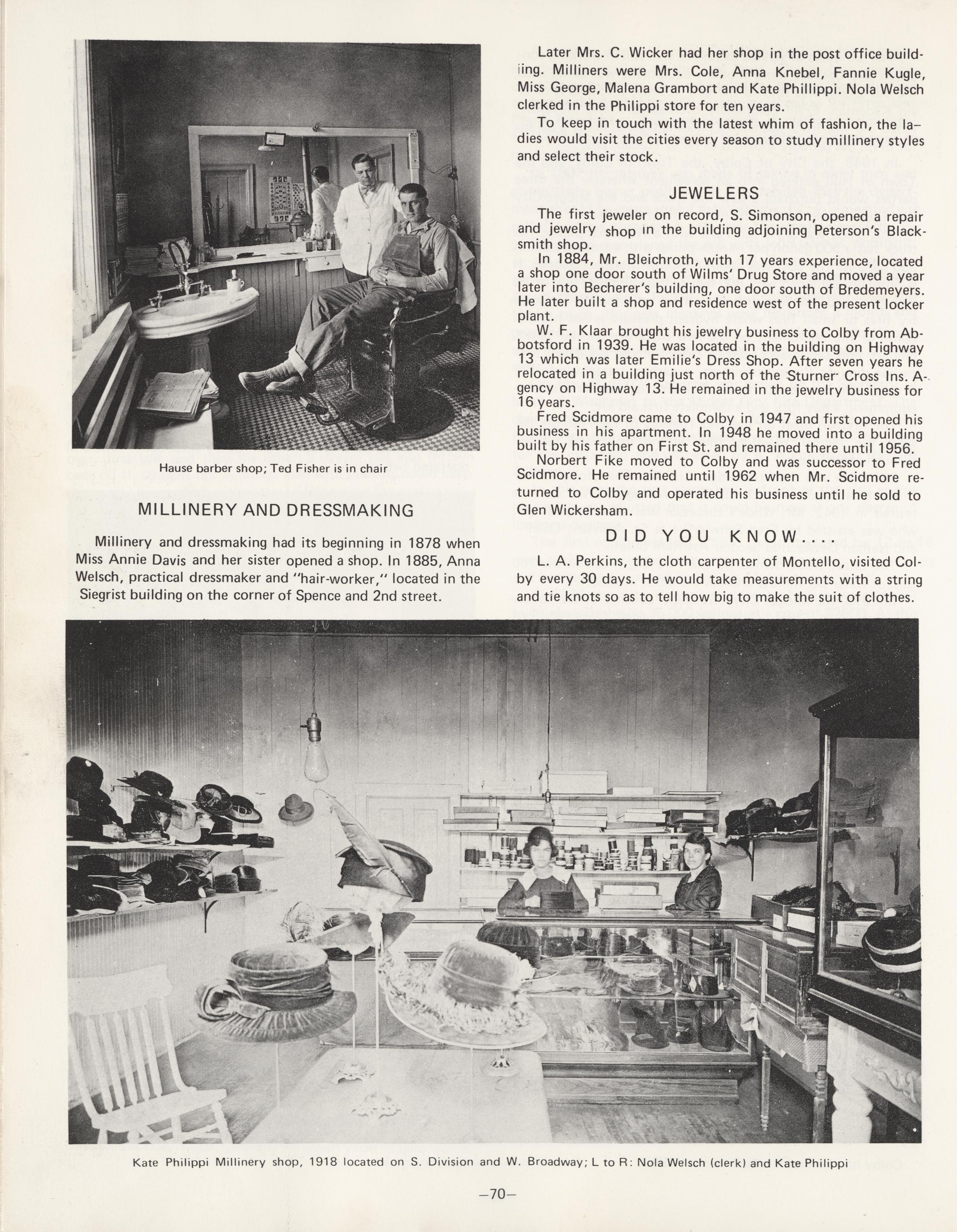 Hause barber shop; Ted Fisher is in chair

MILLINERY AND DRESSMAKING

Millinery and dressmaking had its beginning in 1878 when Miss Annie Davis and her sister opened a shop. In 1885, Anna Welsch, practical dressmaker and "hair-worker," located in the Siegrist building on the corner of Spence and 2nd street.

Later Mrs. C. Wicker had her shop in the post office building. Milliners were Mrs. Cole, Anna Knebel, Fannie Kugle, Miss George, Malena Grambort and Kate Phillippi. Nola Welsch clerked in the Philippi store for ten years.

To keep in touch with the latest whim of fashion, the ladies would visit the cities every season to study millinery styles and select their stock.

JEWELERS

The first jeweler on record, S. Simonson, opened a repair and jewelry shop in the building adjoining Peterson's Blacksmith shop.

In 1884, Mr. Bleichroth, with 17 years experience, located a shop one door south of Wilms' Drug Store and moved a year later into Becherer's building, one door south of Bredemeyers. He later built a shop and residence west of the present locker plant.

W. F. Klaar brought his jewelry business to Colby from Abbotsford in 1939. He was located in the building on Highway 13 which was later Emilie's Dress Shop. After seven years he relocated in a building just north of the Sturner Cross Ins. Agency on Highway 13. He remained in the jewelry business for 16 years.

Fred Scidmore came to Colby in 1947 and first opened his business in his apartment. In 1948 he moved into a building built by his father on First St. and remained there until 1956.

Norbert Fike moved to Colby and was successor to Fred Scidmore. He remained until 1962 when Mr. Scidmore returned to Colby and operated his business until he sold to Glen Wickersham.

DID YOU KNOW....

L. A. Perkins, the cloth carpenter of Montello, visited Colby every 30 days. He would take measurements with a string and tie knots so as to tell how big to make the suit of clothes.

Kate Philippi Millinery shop, 1918 located on S. Division and W. Broadway; L to R: Nola Welsch (clerk) and Kate Philippi

—70—